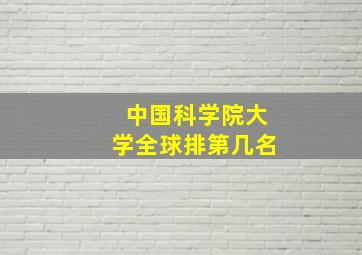 中国科学院大学全球排第几名